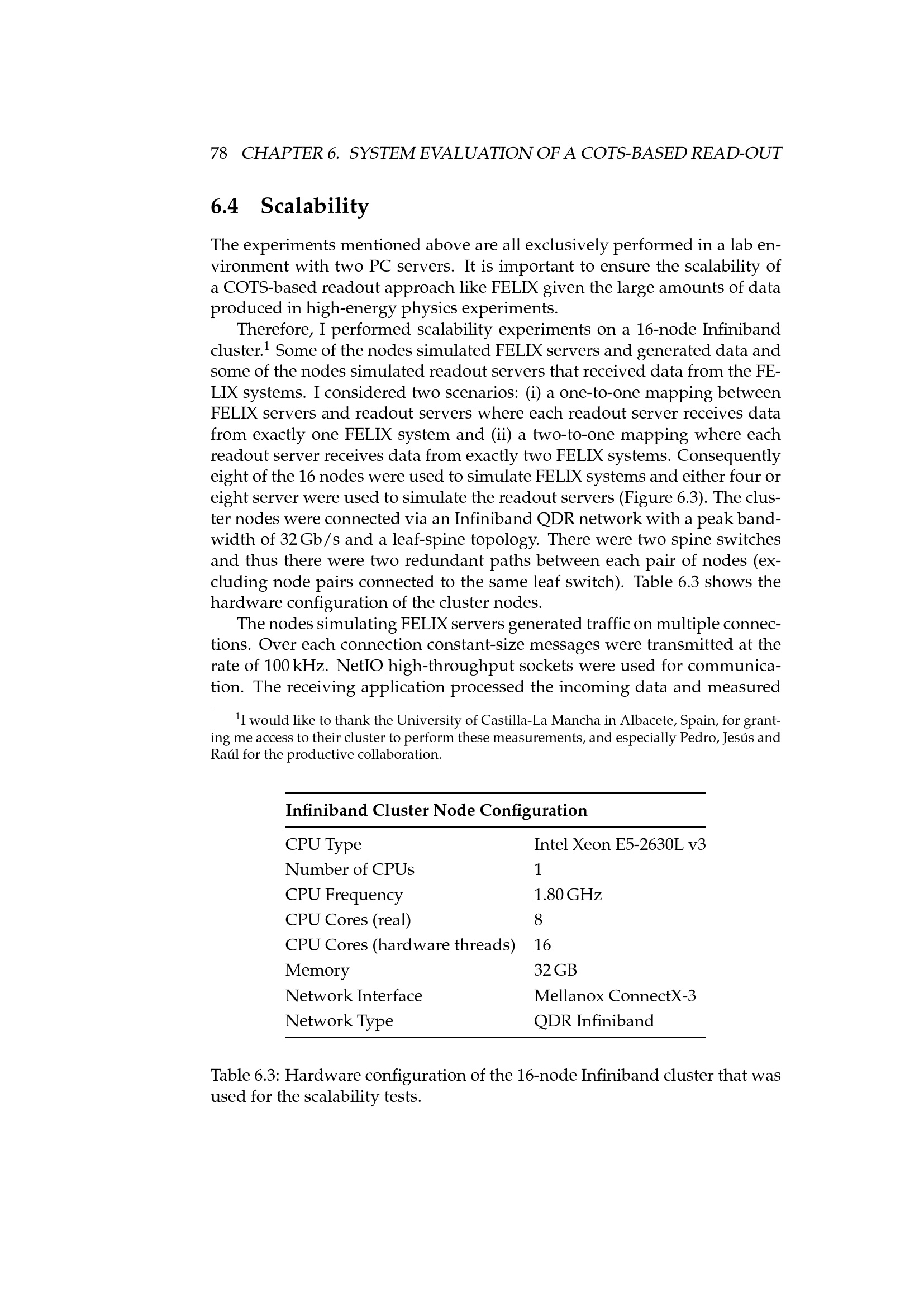 78 CHAPTER 6. SYSTEM EVALUATION OF A COTS-BASED READ-OUT

6.4 Scalability

The experiments mentioned above are all exclusively performed in a lab environment with two PC servers. It is important to ensure the scalability of a COTS-based readout approach like FELIX given the large amounts of data produced in high-energy physics experiments.

Therefore, I performed scalability experiments on a 16-node Infiniband cluster.$^1$ Some of the nodes simulated FELIX servers and generated data and some of the nodes simulated readout servers that received data from the FELIX systems. I considered two scenarios: (i) a one-to-one mapping between FELIX servers and readout servers where each readout server receives data from exactly one FELIX system and (ii) a two-to-one mapping where each readout server receives data from exactly two FELIX systems. Consequently eight of the 16 nodes were used to simulate FELIX systems and either four or eight server were used to simulate the readout servers (Figure 6.3). The cluster nodes were connected via an Infiniband QDR network with a peak bandwidth of 32 Gb/s and a leaf-spine topology. There were two spine switches and thus there were two redundant paths between each pair of nodes (excluding node pairs connected to the same leaf switch). Table 6.3 shows the hardware configuration of the cluster nodes.

The nodes simulating FELIX servers generated traffic on multiple connections. Over each connection constant-size messages were transmitted at the rate of 100 kHz. NetIO high-throughput sockets were used for communication. The receiving application processed the incoming data and measured

$^1$I would like to thank the University of Castilla-La Mancha in Albacete, Spain, for granting me access to their cluster to perform these measurements, and especially Pedro, Jesús and Raúl for the productive collaboration.

| Infiniband Cluster Node Configuration | |
|---|---|
| CPU Type | Intel Xeon E5-2630L v3 |
| Number of CPUs | 1 |
| CPU Frequency | 1.80 GHz |
| CPU Cores (real) | 8 |
| CPU Cores (hardware threads) | 16 |
| Memory | 32 GB |
| Network Interface | Mellanox ConnectX-3 |
| Network Type | QDR Infiniband |

Table 6.3: Hardware configuration of the 16-node Infiniband cluster that was used for the scalability tests.